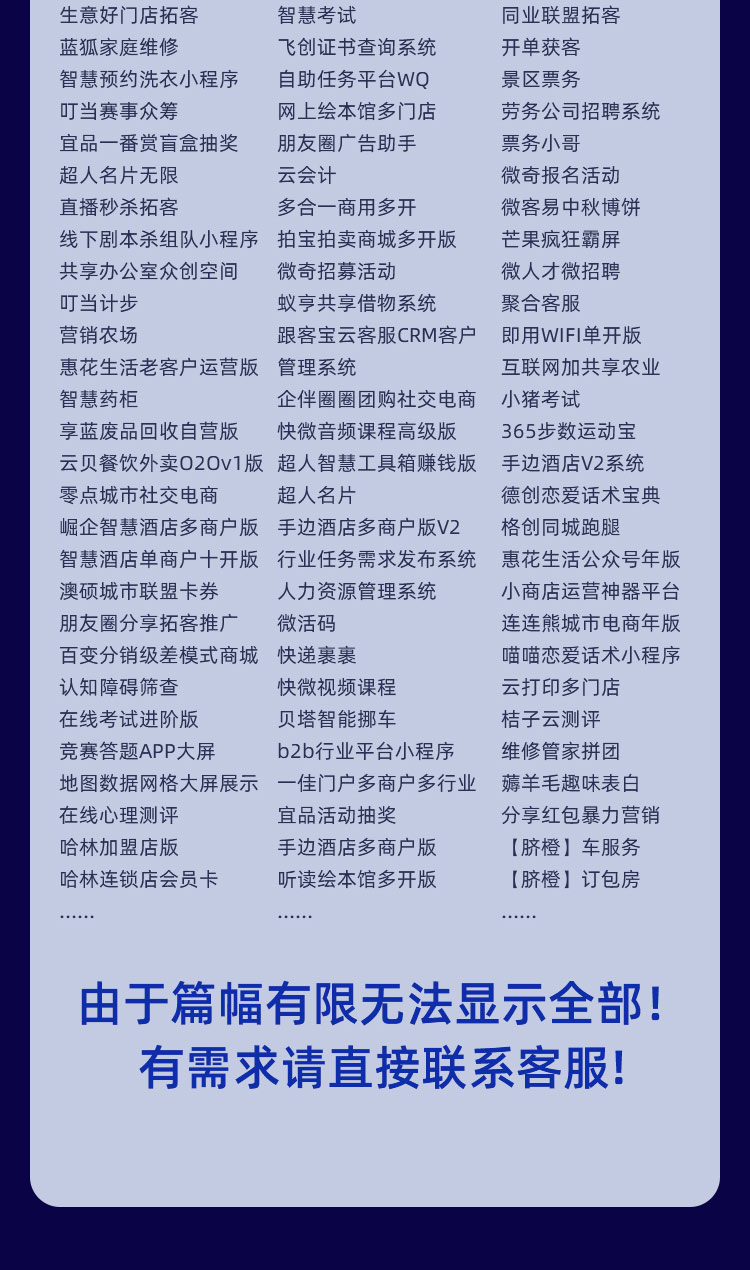 生意好门店拓客
蓝狐家庭维修
智慧预约洗衣小程序
叮当赛事众筹
宜品一番赏盲盒抽奖
超人名片无限
直播秒杀拓客
线下剧本杀组队小程序
共享办公室众创空间
叮当计步
营销农场
惠花生活老客户运营版
智慧药柜
享蓝废品回收自营版
云贝餐饮外卖O2Ov1版
零点城市社交电商
崛企智慧酒店多商户版
智慧酒店单商户十开版
澳硕城市联盟卡券
朋友圈分享拓客推广
百变分销级差模式商城
认知障碍筛查
在线考试进阶版
竞赛答题APP大屏
地图数据网格大屏展示
在线心理测评
哈林加盟店版
哈林连锁店会员卡
......

智慧考试
飞创证书查询系统
自助任务平台WQ
网上绘本馆多门店
朋友圈广告助手
云会计
多合一商用多开
拍宝拍卖商城多开版
微奇招募活动
蚁亨共享借物系统
跟客宝云客服CRM客户管理系统
企伴圈圈团购社交电商
快微音频课程高级版
超人智慧工具箱赚钱版
超人名片
手边酒店多商户版V2
行业任务需求发布系统
人力资源管理系统
微活码
快递裹裹
快微视频课程
贝塔智能挪车
b2b行业平台小程序
一佳门户多商户多行业
宜品活动抽奖
手边酒店多商户版
听读绘本馆多开版
......

同业联盟拓客
开单获客
景区票务
劳务公司招聘系统
票务小哥
微奇报名活动
微客易中秋博饼
芒果疯狂霸屏
微人才微招聘
聚合客服
即用WIFI单开版
互联网加共享农业
小猪考试
365步数运动宝
手边酒店V2系统
德创恋爱话术宝典
格创同城跑腿
惠花生活公众号年版
小商店运营神器平台
连连熊城市电商年版
喵喵恋爱话术小程序
云打印多门店
桔子云测评
维修管家拼团
薅羊毛趣味表白
分享红包暴力营销
【脐橙】车服务
【脐橙】订包房
......

由于篇幅有限无法显示全部！
有需求请直接联系客服！